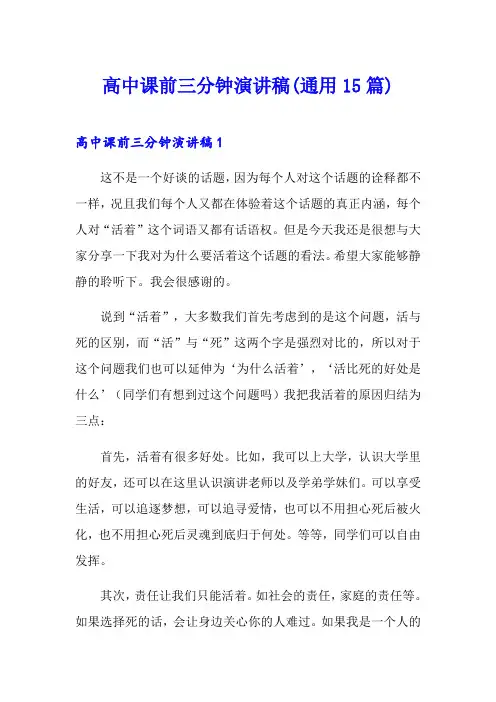 高中课前三分钟演讲稿(通用15篇)

高中课前三分钟演讲稿1

这不是一个好谈的话题，因为每个人对这个话题的诠释都不一样，况且我们每个人又都在体验着这个话题的真正内涵，每个人对“活着”这个词语又都有话语权。但是今天我还是很想与大家分享一下我对为什么要活着这个话题的看法。希望大家能够静静的聆听下。我会很感谢的。

说到“活着”，大多数我们首先考虑到的是这个问题，活与死的区别，而“活”与“死”这两个字是强烈对比的，所以对于这个问题我们也可以延伸为‘为什么活着’，‘活比死的好处是什么’（同学们有想到过这个问题吗）我把我活着的原因归结为三点：

首先，活着有很多好处。比如，我可以上大学，认识大学里的好友，还可以在这里认识演讲老师以及学弟学妹们。可以享受生活，可以追逐梦想，可以追寻爱情，也可以不用担心死后被火化，也不用担心死后灵魂到底归于何处。等等，同学们可以自由发挥。

其次，责任让我们只能活着。如社会的责任，家庭的责任等。如果选择死的话，会让身边关心你的人难过。如果我是一个人的